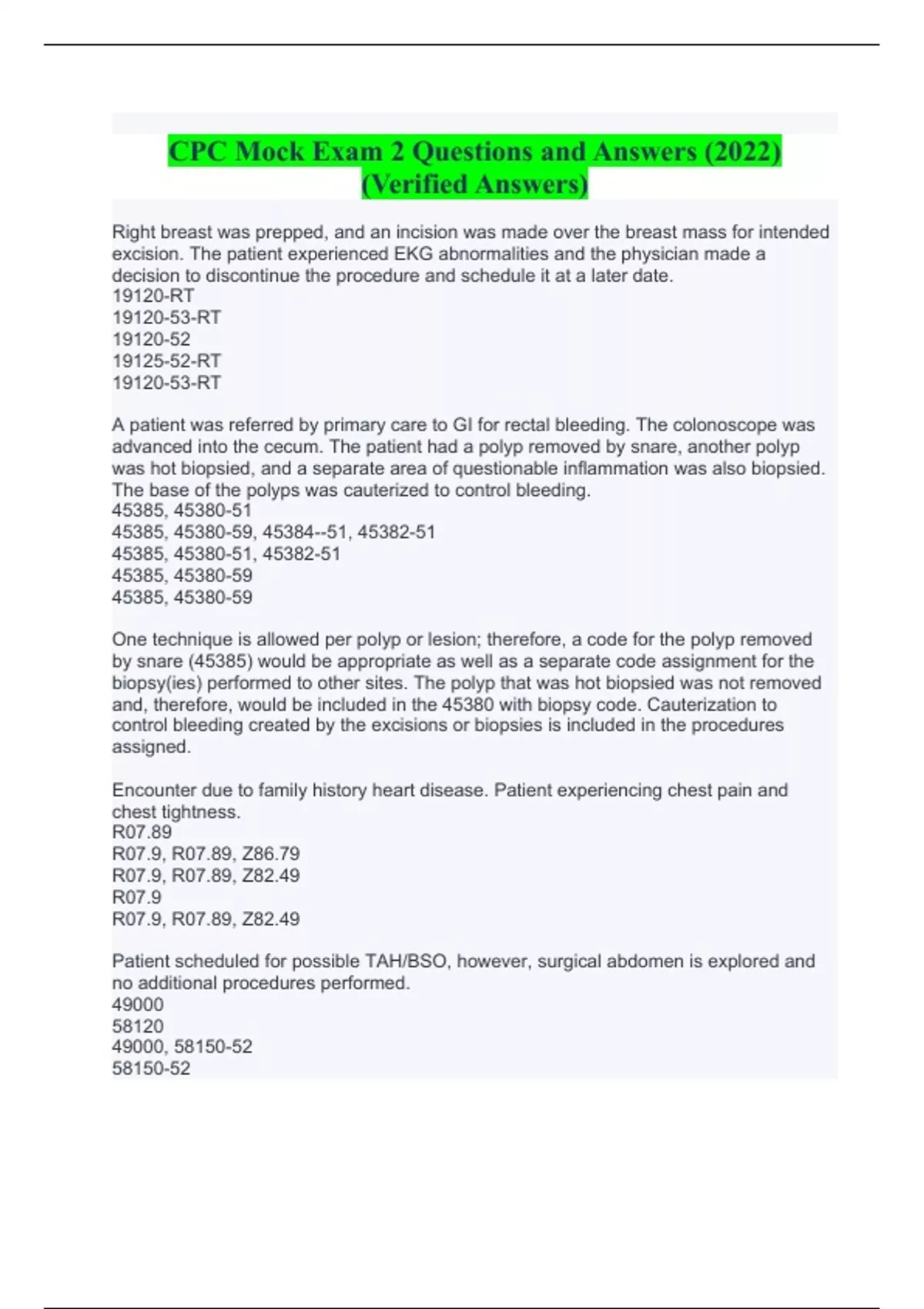 CPC Mock Exam 2 Questions and Answers (2022) (Verified Answers)

Right breast was prepped, and an incision was made over the breast mass for intended excision. The patient experienced EKG abnormalities and the physician made a decision to discontinue the procedure and schedule it at a later date.
19120-RT
19120-53-RT
19120-52
19125-52-RT
19120-53-RT

A patient was referred by primary care to GI for rectal bleeding. The colonoscope was advanced into the cecum. The patient had a polyp removed by snare, another polyp was hot biopsied, and a separate area of questionable inflammation was also biopsied. The base of the polyps was cauterized to control bleeding.
45385, 45380-51
45385, 45380-59, 45384--51, 45382-51
45385, 45380-51, 45382-51
45385, 45380-59
45385, 45380-59

One technique is allowed per polyp or lesion; therefore, a code for the polyp removed by snare (45385) would be appropriate as well as a separate code assignment for the biopsy(ies) performed to other sites. The polyp that was hot biopsied was not removed and, therefore, would be included in the 45380 with biopsy code. Cauterization to control bleeding created by the excisions or biopsies is included in the procedures assigned.

Encounter due to family history heart disease. Patient experiencing chest pain and chest tightness.
R07.89
R07.9, R07.89, Z86.79
R07.9, R07.89, Z82.49
R07.9
R07.9, R07.89, Z82.49

Patient scheduled for possible TAH/BSO, however, surgical abdomen is explored and no additional procedures performed.
49000
58120
49000, 58150-52
58150-52